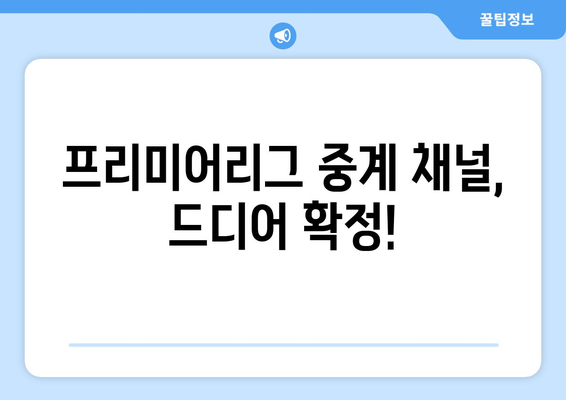 꿀팁정보

프리미어리그 중계 채널, 드디어 확정!